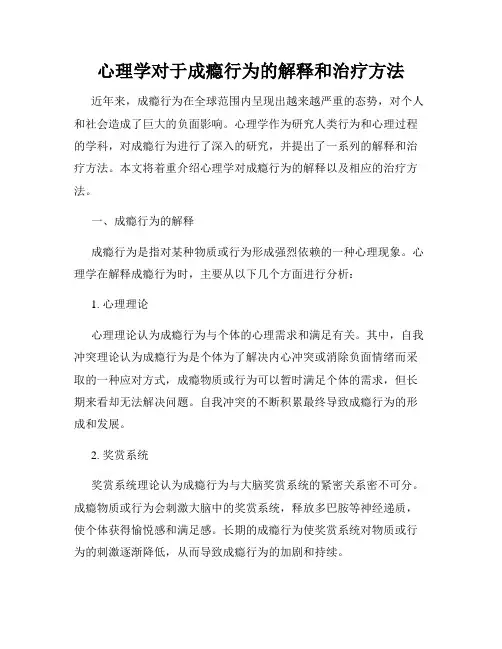 心理学对于成瘾行为的解释和治疗方法

近年来，成瘾行为在全球范围内呈现出越来越严重的态势，对个人和社会造成了巨大的负面影响。心理学作为研究人类行为和心理过程的学科，对成瘾行为进行了深入的研究，并提出了一系列的解释和治疗方法。本文将着重介绍心理学对成瘾行为的解释以及相应的治疗方法。

一、成瘾行为的解释

成瘾行为是指对某种物质或行为形成强烈依赖的一种心理现象。心理学在解释成瘾行为时，主要从以下几个方面进行分析：

1. 心理理论

心理理论认为成瘾行为与个体的心理需求和满足有关。其中，自我冲突理论认为成瘾行为是个体为了解决内心冲突或消除负面情绪而采取的一种应对方式，成瘾物质或行为可以暂时满足个体的需求，但长期来看却无法解决问题。自我冲突的不断积累最终导致成瘾行为的形成和发展。

2. 奖赏系统

奖赏系统理论认为成瘾行为与大脑奖赏系统的紧密关系密不可分。成瘾物质或行为会刺激大脑中的奖赏系统，释放多巴胺等神经递质，使个体获得愉悦感和满足感。长期的成瘾行为使奖赏系统对物质或行为的刺激逐渐降低，从而导致成瘾行为的加剧和持续。